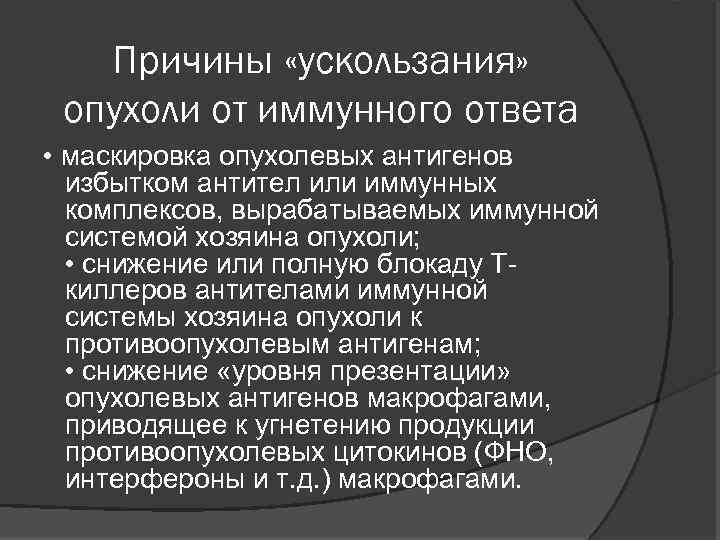 Причины «ускользания» опухоли от иммунного ответа

• маскировка опухолевых антигенов избытком антител или иммунных комплексов, вырабатываемых иммунной системой хозяина опухоли;
• снижение или полную блокаду Т-киллеров антителами иммунной системы хозяина опухоли к противоопухолевым антигенам;
• снижение «уровня презентации» опухолевых антигенов макрофагами, приводящее к угнетению продукции противоопухолевых цитокинов (ФНО, интерфероны и т.д.) макрофагами.